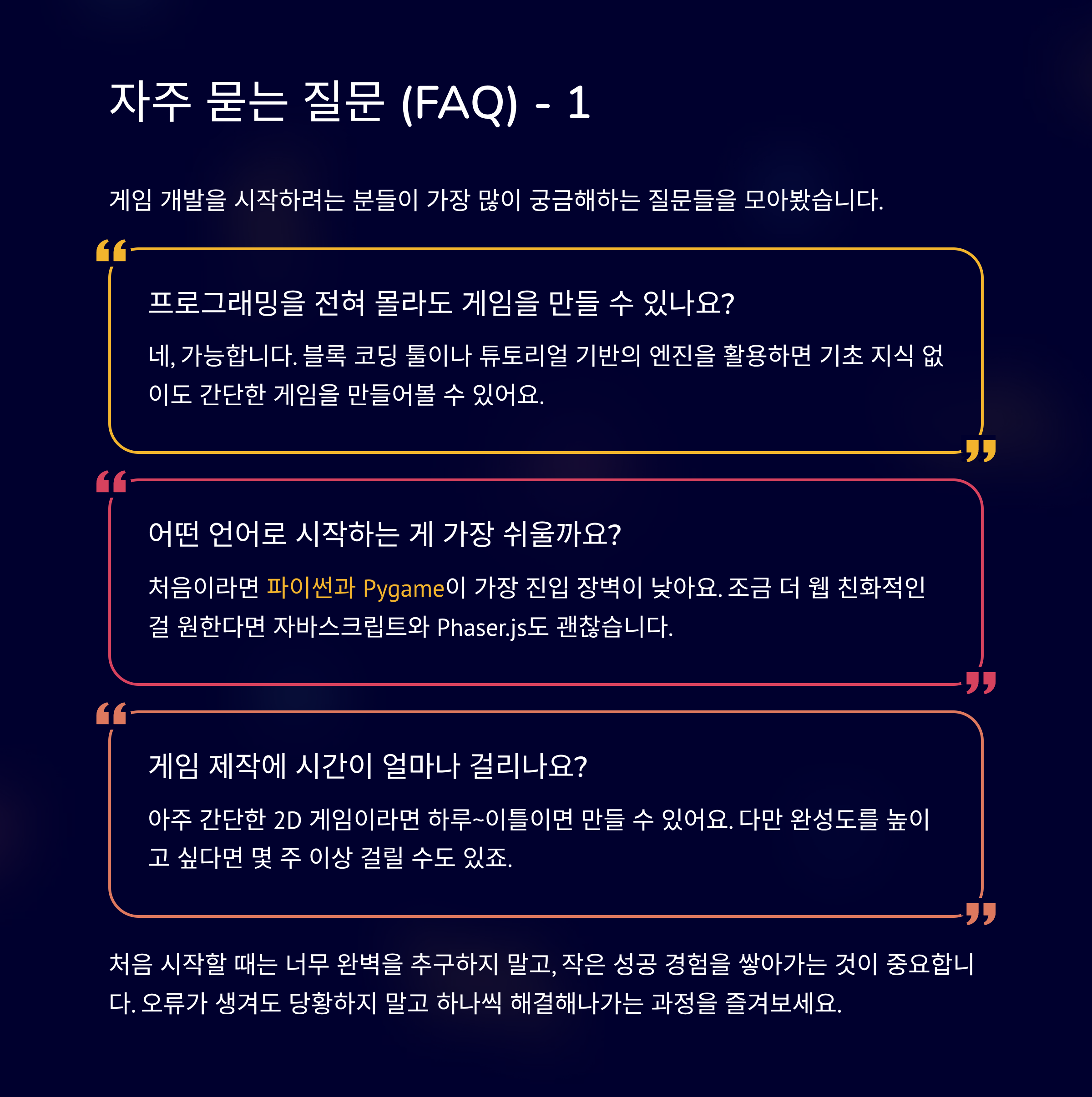 자주 묻는 질문 (FAQ) - 1

게임 개발을 시작하려는 분들이 가장 많이 궁금해하는 질문들을 모아봤습니다.

프로그래밍을 전혀 몰라도 게임을 만들 수 있나요?

네, 가능합니다. 블록 코딩 툴이나 튜토리얼 기반의 엔진을 활용하면 기초 지식 없이도 간단한 게임을 만들어볼 수 있어요.

어떤 언어로 시작하는 게 가장 쉬울까요?

처음이라면 파이썬과 Pygame이 가장 진입 장벽이 낮아요. 조금 더 웹 친화적인 걸 원한다면 자바스크립트와 Phaser.js도 괜찮습니다.

게임 제작에 시간이 얼마나 걸리나요?

아주 간단한 2D 게임이라면 하루~이틀이면 만들 수 있어요. 다만 완성도를 높이고 싶다면 몇 주 이상 걸릴 수도 있죠.

처음 시작할 때는 너무 완벽을 추구하지 말고, 작은 성공 경험을 쌓아가는 것이 중요합니다. 오류가 생겨도 당황하지 말고 하나씩 해결해나가는 과정을 즐겨보세요.